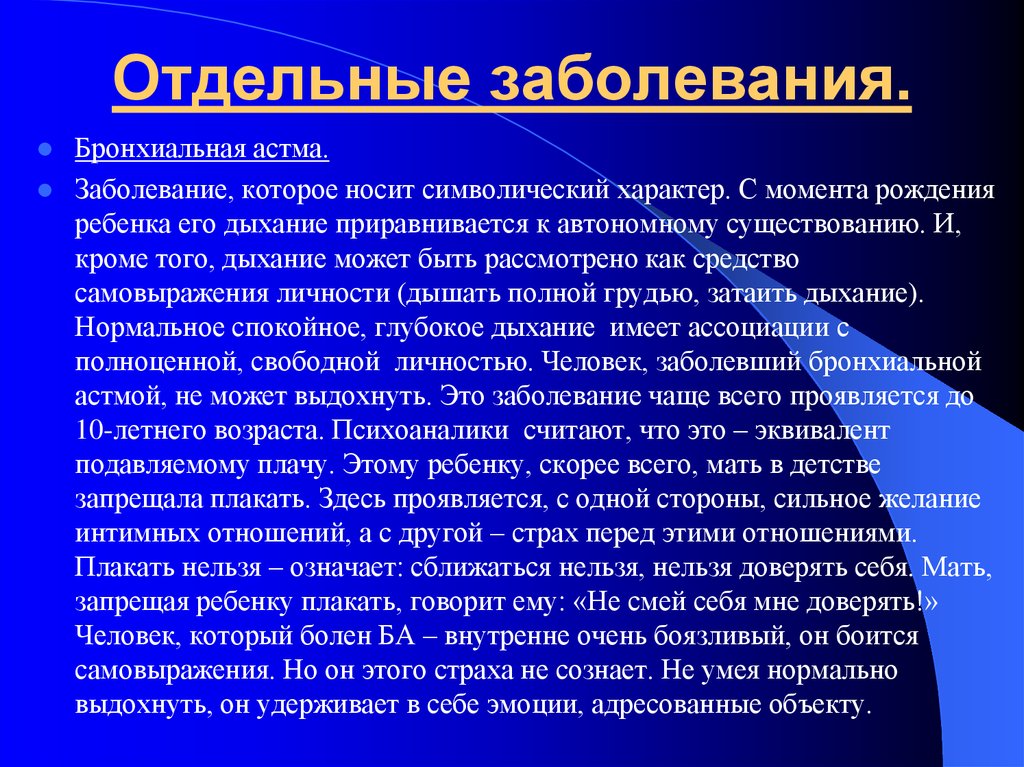 Отдельные заболевания.

Бронхиальная астма.

Заболевание, которое носит символический характер. С момента рождения ребенка его дыхание приравнивается к автономному существованию. И, кроме того, дыхание может быть рассмотрено как средство самовыражения личности (дышать полной грудью, затаить дыхание). Нормальное спокойное, глубокое дыхание имеет ассоциации с полноценной, свободной личностью. Человек, заболевший бронхиальной астмой, не может выдохнуть. Это заболевание чаще всего проявляется до 10-летнего возраста. Психоаналики считают, что это – эквивалент подавляемому плачу. Этому ребенку, скорее всего, мать в детстве запрещала плакать. Здесь проявляется, с одной стороны, сильное желание интимных отношений, а с другой – страх перед этими отношениями. Плакать нельзя – означает: сближаться нельзя, нельзя доверять себя. Мать, запрещая ребенку плакать, говорит ему: «Не смей себя мне доверять!» Человек, который болен БА – внутренне очень боязливый, он боится самовыражения. Но он этого страха не сознает. Не умея нормально выдохнуть, он удерживает в себе эмоции, адресованные объекту.